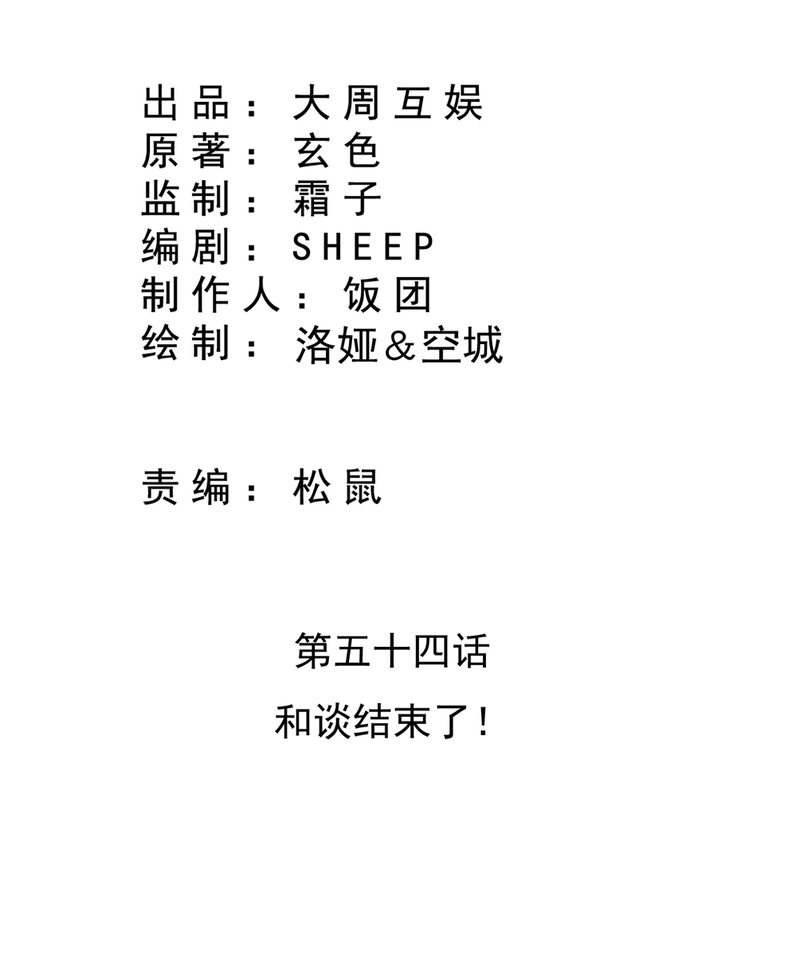 出品：大周互娱
原著：玄色
监制：霜子
编剧：SHEEP
制作人：饭团
绘制：洛娅&空城

责编：松鼠

第五十四话
和谈结束了!